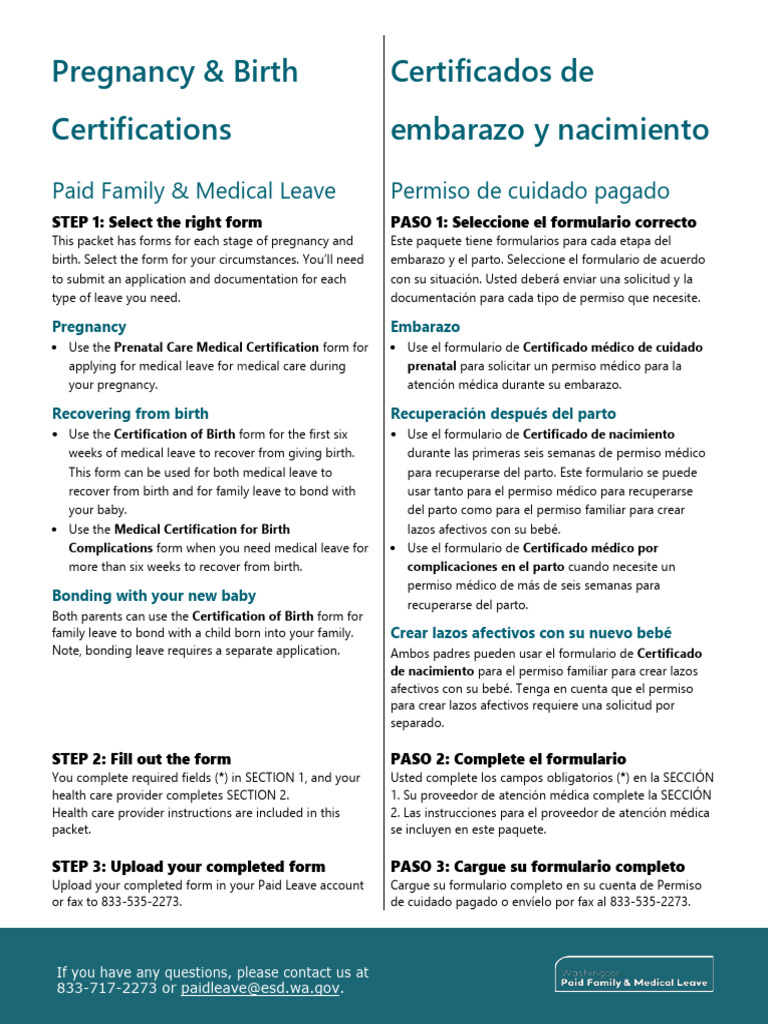 Pregnancy & Birth Certifications

Paid Family & Medical Leave

STEP 1: Select the right form
This packet has forms for each stage of pregnancy and birth. Select the form for your circumstances. You'll need to submit an application and documentation for each type of leave you need.

Pregnancy
• Use the Prenatal Care Medical Certification form for applying for medical leave for medical care during your pregnancy.

Recovering from birth
• Use the Certification of Birth form for the first six weeks of medical leave to recover from giving birth. This form can be used for both medical leave to recover from birth and for family leave to bond with your baby.
• Use the Medical Certification for Birth Complications form when you need medical leave for more than six weeks to recover from birth.

Bonding with your new baby
Both parents can use the Certification of Birth form for family leave to bond with a child born into your family. Note, bonding leave requires a separate application.

STEP 2: Fill out the form
You complete required fields (*) in SECTION 1, and your health care provider completes SECTION 2.
Health care provider instructions are included in this packet.

STEP 3: Upload your completed form
Upload your completed form in your Paid Leave account or fax to 833-535-2273.

Certificados de embarazo y nacimiento

Permiso de cuidado pagado

PASO 1: Seleccione el formulario correcto
Este paquete tiene formularios para cada etapa del embarazo y el parto. Seleccione el formulario de acuerdo con su situación. Usted deberá enviar una solicitud y la documentación para cada tipo de permiso que necesite.

Embarazo
• Use el formulario de Certificado médico de cuidado prenatal para solicitar un permiso médico para la atención médica durante su embarazo.

Recuperación después del parto
• Use el formulario de Certificado de nacimiento durante las primeras seis semanas de permiso médico para recuperarse del parto. Este formulario se puede usar tanto para el permiso médico para recuperarse del parto como para el permiso familiar para crear lazos afectivos con su bebé.
• Use el formulario de Certificado médico por complicaciones en el parto cuando necesite un permiso médico de más de seis semanas para recuperarse del parto.

Crear lazos afectivos con su nuevo bebé
Ambos padres pueden usar el formulario de Certificado de nacimiento para el permiso familiar para crear lazos afectivos con su bebé. Tenga en cuenta que el permiso para crear lazos afectivos requiere una solicitud por separado.

PASO 2: Complete el formulario
Usted complete los campos obligatorios (*) en la SECCIÓN 1. Su proveedor de atención médica complete la SECCIÓN 2. Las instrucciones para el proveedor de atención médica se incluyen en este paquete.

PASO 3: Cargue su formulario completo
Cargue su formulario completo en su cuenta de Permiso de cuidado pagado o envíelo por fax al 833-535-2273.

If you have any questions, please contact us at 833-717-2273 or paidleave@esd.wa.gov.

Washington Paid Family & Medical Leave